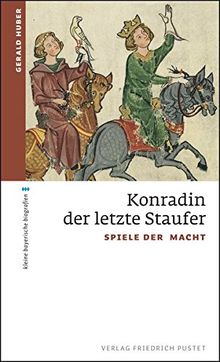 GERALD HUBER

kleine bayerische biografien

Konradin der letzte Staufer

SPIELE DER MACHT

VERLAG FRIEDRICH PUSTET